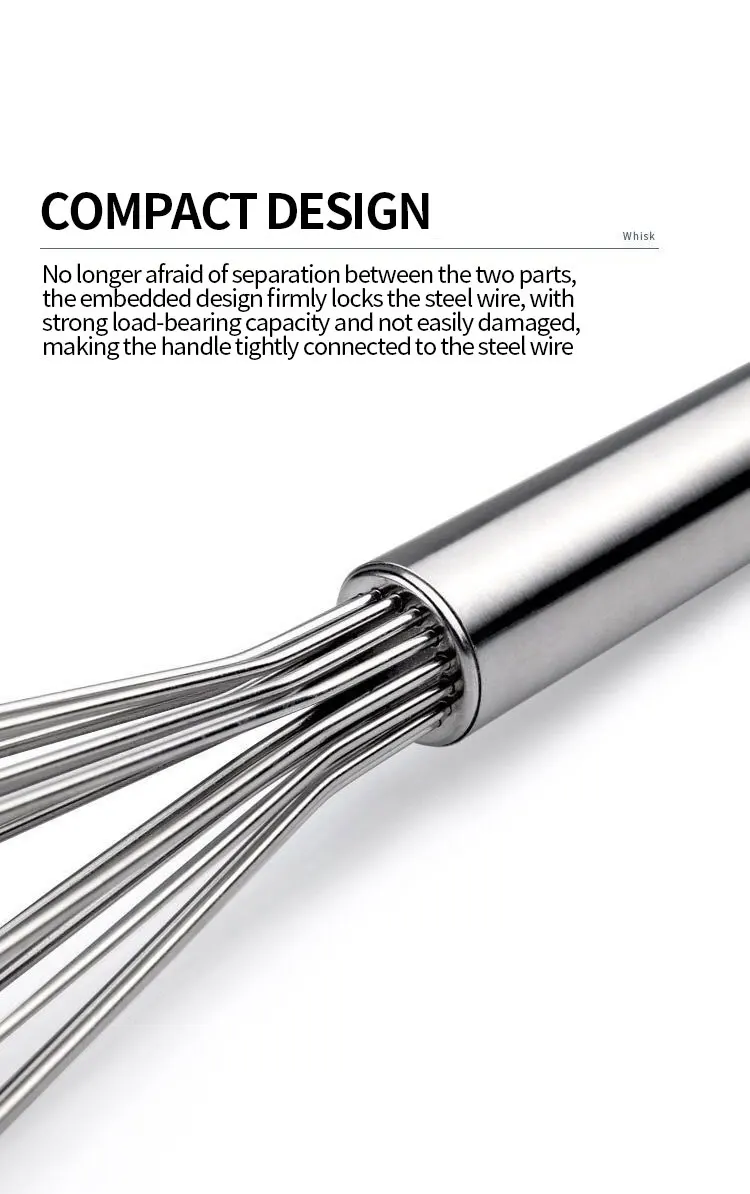 COMPACT DESIGN

Whisk

No longer afraid of separation between the two parts, the embedded design firmly locks the steel wire, with strong load-bearing capacity and not easily damaged, making the handle tightly connected to the steel wire